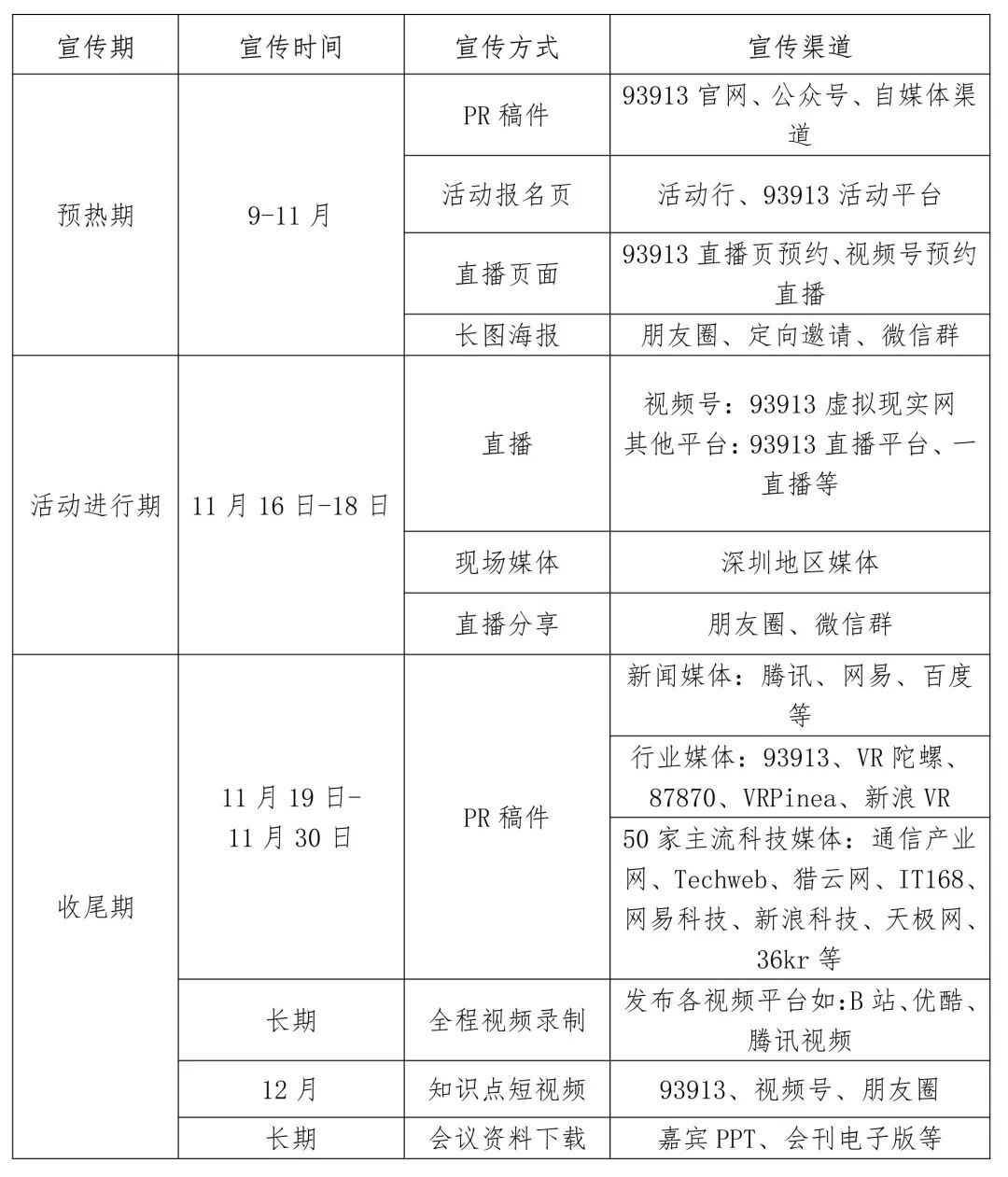 | 宣传期 | 宣传时间 | 宣传方式 | 宣传渠道 |
|---|---|---|---|
| 预热期 | 9-11 月 | PR 稿件 | 93913 官网、公众号、自媒体渠道 |
| | | 活动报名页 | 活动行、93913 活动平台 |
| | | 直播页面 | 93913 直播页预约、视频号预约直播 |
| | | 长图海报 | 朋友圈、定向邀请、微信群 |
| 活动进行期 | 11 月 16 日-18 日 | 直播 | 视频号：93913 虚拟现实网 其他平台：93913 直播平台、一直播等 |
| | | 现场媒体 | 深圳地区媒体 |
| | | 直播分享 | 朋友圈、微信群 |
| 收尾期 | 11 月 19 日-11 月 30 日 | PR 稿件 | 新闻媒体：腾讯、网易、百度等 |
| | | | 行业媒体：93913、VR 陀螺、87870、VRPinea、新浪 VR |
| | | | 50 家主流科技媒体：通信产业网、Techweb、猎云网、IT168、网易科技、新浪科技、天极网、36kr 等 |
| | 长期 | 全程视频录制 | 发布各视频平台如:B 站、优酷、腾讯视频 |
| | 12 月 | 知识点短视频 | 93913、视频号、朋友圈 |
| | 长期 | 会议资料下载 | 嘉宾 PPT、会刊电子版等 |